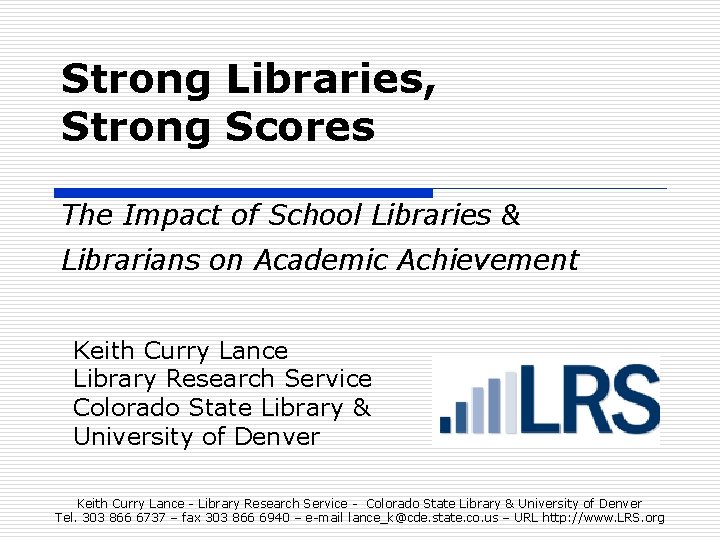 Strong Libraries, Strong Scores

The Impact of School Libraries & Librarians on Academic Achievement

Keith Curry Lance
Library Research Service
Colorado State Library &
University of Denver

LRS

Keith Curry Lance - Library Research Service - Colorado State Library & University of Denver
Tel. 303 866 6737 – fax 303 866 6940 – e-mail lance_k@cde.state.co.us – URL http://www.LRS.org